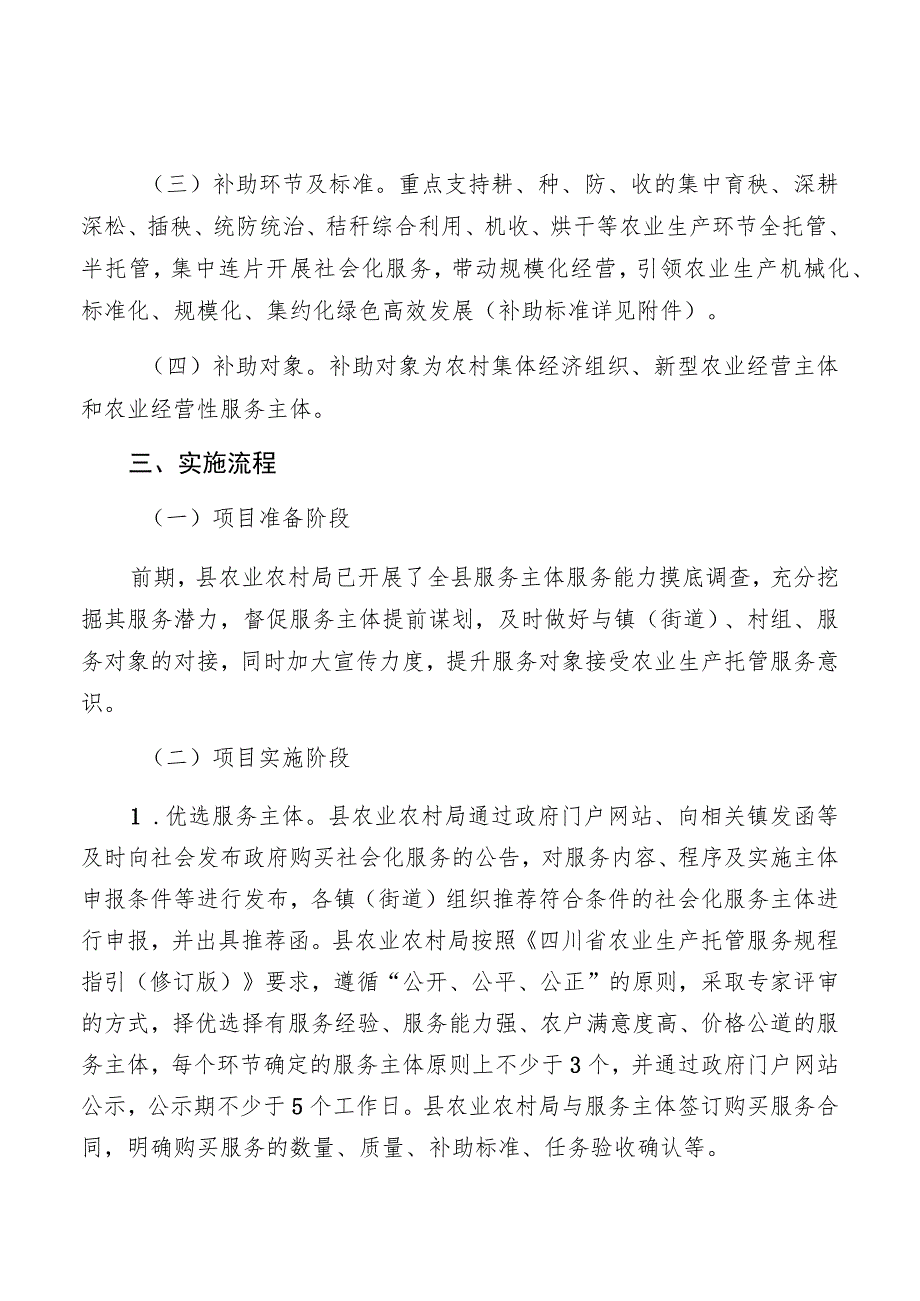 （三）补助环节及标准。重点支持耕、种、防、收的集中育秧、深耕深松、插秧、统防统治、秸秆综合利用、机收、烘干等农业生产环节全托管、半托管，集中连片开展社会化服务，带动规模化经营，引领农业生产机械化、标准化、规模化、集约化绿色高效发展（补助标准详见附件）。

（四）补助对象。补助对象为农村集体经济组织、新型农业经营主体和农业经营性服务主体。

三、实施流程

（一）项目准备阶段

前期，县农业农村局已开展了全县服务主体服务能力摸底调查，充分挖掘其服务潜力，督促服务主体提前谋划，及时做好与镇（街道）、村组、服务对象的对接，同时加大宣传力度，提升服务对象接受农业生产托管服务意识。

（二）项目实施阶段

1．优选服务主体。县农业农村局通过政府门户网站、向相关镇发函等及时向社会发布政府购买社会化服务的公告，对服务内容、程序及实施主体申报条件等进行发布，各镇（街道）组织推荐符合条件的社会化服务主体进行申报，并出具推荐函。县农业农村局按照《四川省农业生产托管服务规程指引（修订版）》要求，遵循“公开、公平、公正”的原则，采取专家评审的方式，择优选择有服务经验、服务能力强、农户满意度高、价格公道的服务主体，每个环节确定的服务主体原则上不少于3个，并通过政府门户网站公示，公示期不少于5个工作日。县农业农村局与服务主体签订购买服务合同，明确购买服务的数量、质量、补助标准、任务验收确认等。